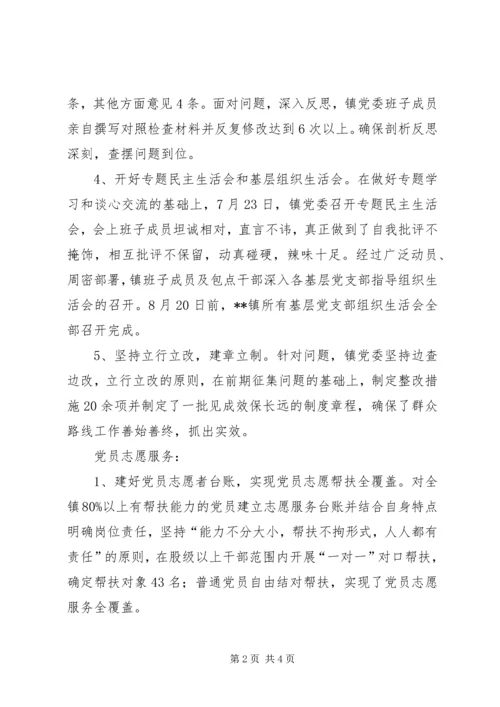 条，其他方面意见4条。面对问题，深入反思，镇党委班子成员亲自撰写对照检查材料并反复修改达到6次以上。确保剖析反思深刻，查摆问题到位。

4、开好专题民主生活会和基层组织生活会。在做好专题学习和谈心交流的基础上，7月23日，镇党委召开专题民主生活会，会上班子成员坦诚相对，直言不讳，真正做到了自我批评不掩饰，相互批评不保留，动真碰硬，辣味十足。经过广泛动员、周密部署，镇班子成员及包点干部深入各基层党支部指导组织生活会的召开。8月20日前，**镇所有基层党支部组织生活会全部召开完成。

5、坚持立行立改，建章立制。针对问题，镇党委坚持边查边改，立行立改的原则，在前期征集问题的基础上，制定整改措施20余项并制定了一批见成效保长远的制度章程，确保了群众路线工作善始善终，抓出实效。

党员志愿服务：

1、建好党员志愿者台账，实现党员志愿帮扶全覆盖。对全镇80%以上有帮扶能力的党员建立志愿服务台账并结合自身特点明确岗位责任，坚持“能力不分大小，帮扶不拘形式，人人都有责任”的原则，在股级以上干部范围内开展“一对一”对口帮扶，确定帮扶对象43名；普通党员自由结对帮扶，实现了党员志愿服务全覆盖。

第2页 共4页